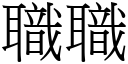 職職